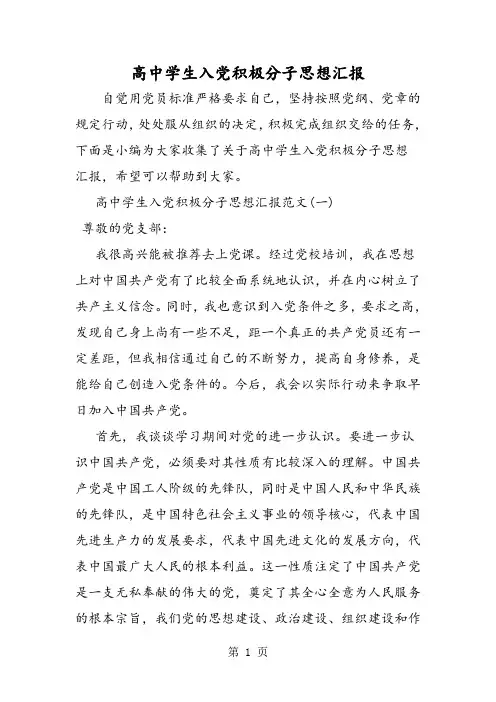 高中学生入党积极分子思想汇报

自觉用党员标准严格要求自己，坚持按照党纲、党章的规定行动，处处服从组织的决定，积极完成组织交给的任务，下面是小编为大家收集了关于高中学生入党积极分子思想汇报，希望可以帮助到大家。

高中学生入党积极分子思想汇报范文(一)

尊敬的党支部：

我很高兴能被推荐去上党课。经过党校培训，我在思想上对中国共产党有了比较全面系统地认识，并在内心树立了共产主义信念。同时，我也意识到入党条件之多，要求之高，发现自己身上尚有一些不足，距一个真正的共产党员还有一定差距，但我相信通过自己的不断努力，提高自身修养，是能给自己创造入党条件的。今后，我会以实际行动来争取早日加入中国共产党。

首先，我谈谈学习期间对党的进一步认识。要进一步认识中国共产党，必须要对其性质有比较深入的理解。中国共产党是中国工人阶级的先锋队，同时是中国人民和中华民族的先锋队，是中国特色社会主义事业的领导核心，代表中国先进生产力的发展要求，代表中国先进文化的发展方向，代表中国最广大人民的根本利益。这一性质注定了中国共产党是一支无私奉献的伟大的党，奠定了其全心全意为人民服务的根本宗旨，我们党的思想建设、政治建设、组织建设和作

第 1 页